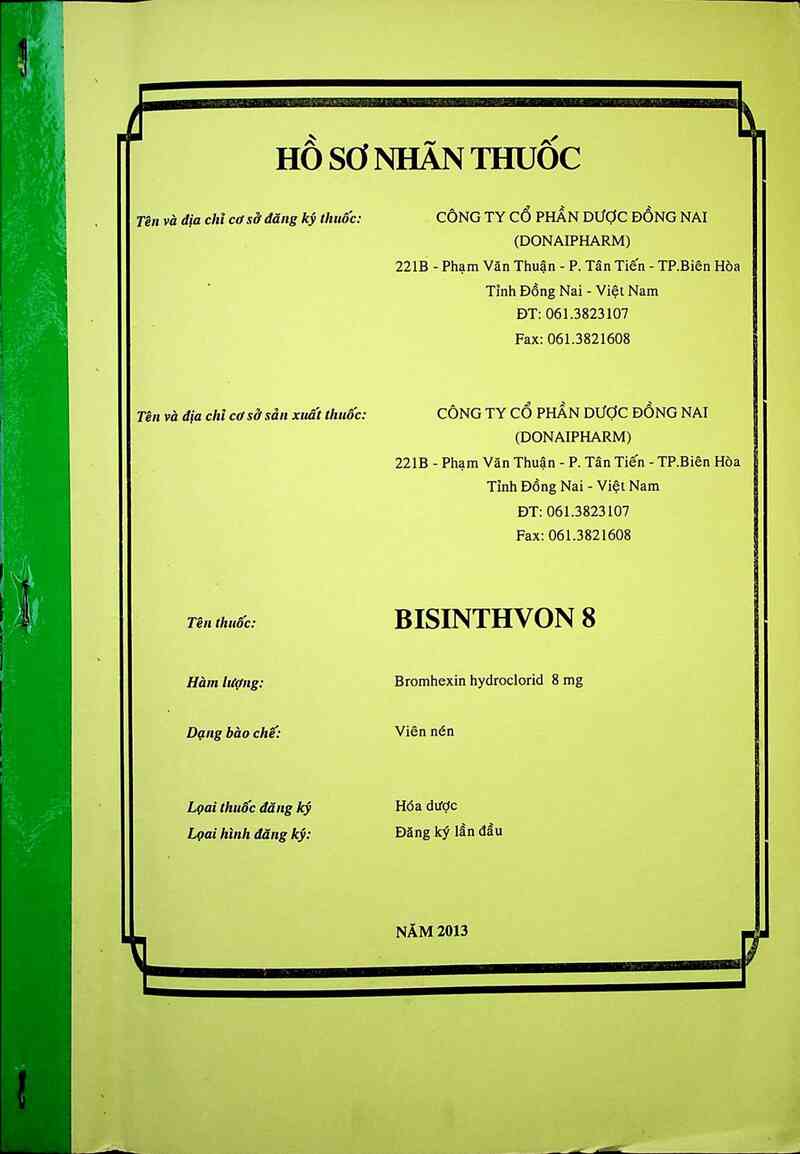 HỒ SƠ NHÃN THUỐC

Tên và địa chỉ cơ sở đăng ký thuốc:

CÔNG TY CỔ PHẦN DƯỢC ĐỒNG NAI
(DONAIPHARM)
221B - Phạm Văn Thuận - P. Tân Tiến - TP.Biên Hòa
Tỉnh Đồng Nai - Việt Nam
ĐT: 061.3823107
Fax: 061.3821608

Tên và địa chỉ cơ sở sản xuất thuốc:

CÔNG TY CỔ PHẦN DƯỢC ĐỒNG NAI
(DONAIPHARM)
221B - Phạm Văn Thuận - P. Tân Tiến - TP.Biên Hòa
Tỉnh Đồng Nai - Việt Nam
ĐT: 061.3823107
Fax: 061.3821608

Tên thuốc: BISINTHVON 8

Hàm lượng: Bromhexin hydroclorid 8 mg

Dạng bào chế: Viên nén

Loại thuốc đăng ký Hóa dược
Loại hình đăng ký: Đăng ký lần đầu

NĂM 2013